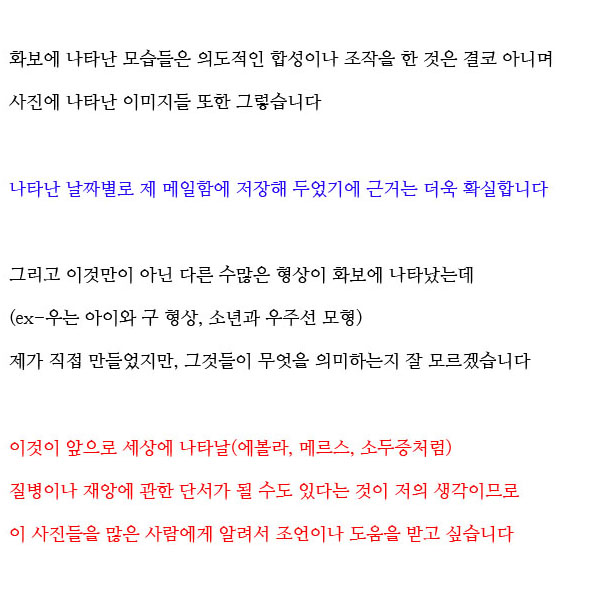 화보에 나타난 모습들은 의도적인 합성이나 조작을 한 것은 결코 아니며
사진에 나타난 이미지들 또한 그렇습니다

나타난 날짜별로 제 메일함에 저장해 두었기에 근거는 더욱 확실합니다

그리고 이것만이 아닌 다른 수많은 형상이 화보에 나타났는데
(ex-우는 아이와 구 형상, 소년과 우주선 모형)
제가 직접 만들었지만, 그것들이 무엇을 의미하는지 잘 모르겠습니다

이것이 앞으로 세상에 나타날(에볼라, 메르스, 소두증처럼)
질병이나 재앙에 관한 단서가 될 수도 있다는 것이 저의 생각이므로
이 사진들을 많은 사람에게 알려서 조언이나 도움을 받고 싶습니다